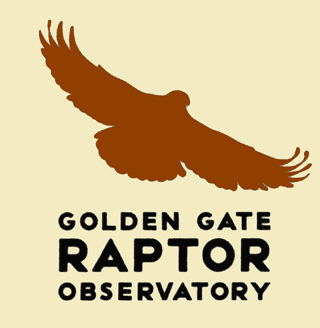 GOLDEN GATE
RAPTOR
OBSERVATORY